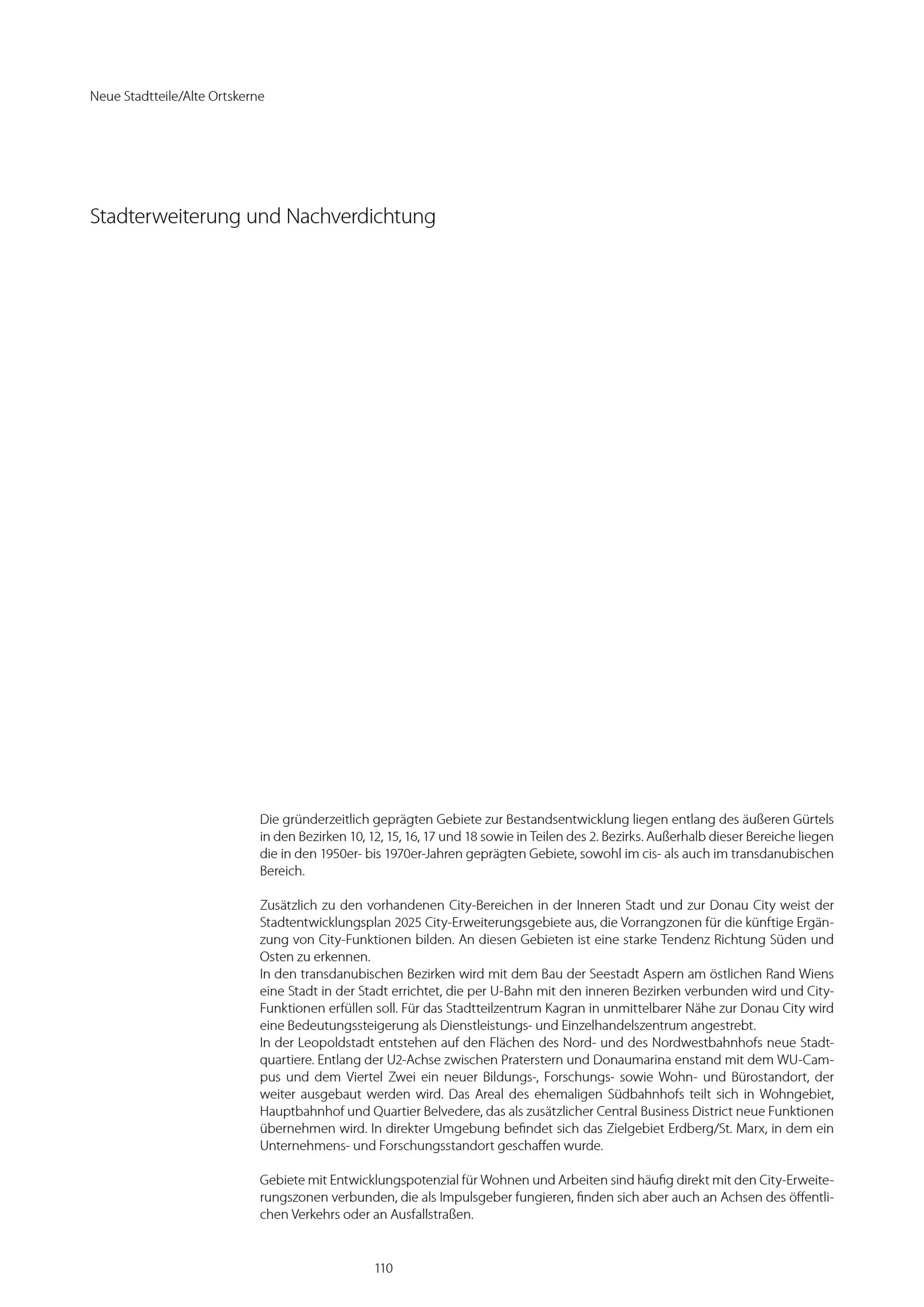 Neue Stadtteile/Alte Ortskerne

Stadterweiterung und Nachverdichtung

Die gründerzeitlich geprägten Gebiete zur Bestandsentwicklung liegen entlang des äußeren Gürtels in den Bezirken 10, 12, 15, 16, 17 und 18 sowie in Teilen des 2. Bezirks. Außerhalb dieser Bereiche liegen die in den 1950er- bis 1970er-Jahren geprägten Gebiete, sowohl im cis- als auch im transdanubischen Bereich.

Zusätzlich zu den vorhandenen City-Bereichen in der Inneren Stadt und zur Donau City weist der Stadtentwicklungsplan 2025 City-Erweiterungsgebiete aus, die Vorrangzonen für die künftige Ergänzung von City-Funktionen bilden. An diesen Gebieten ist eine starke Tendenz Richtung Süden und Osten zu erkennen.
In den transdanubischen Bezirken wird mit dem Bau der Seestadt Aspern am östlichen Rand Wiens eine Stadt in der Stadt errichtet, die per U-Bahn mit den inneren Bezirken verbunden wird und City-Funktionen erfüllen soll. Für das Stadtteilzentrum Kagran in unmittelbarer Nähe zur Donau City wird eine Bedeutungssteigerung als Dienstleistungs- und Einzelhandelszentrum angestrebt.
In der Leopoldstadt entstehen auf den Flächen des Nord- und des Nordwestbahnhofs neue Stadtquartiere. Entlang der U2-Achse zwischen Praterstern und Donaumarina enstand mit dem WU-Campus und dem Viertel Zwei ein neuer Bildungs-, Forschungs- sowie Wohn- und Bürostandort, der weiter ausgebaut werden wird. Das Areal des ehemaligen Südbahnhofs teilt sich in Wohngebiet, Hauptbahnhof und Quartier Belvedere, das als zusätzlicher Central Business District neue Funktionen übernehmen wird. In direkter Umgebung befindet sich das Zielgebiet Erdberg/St. Marx, in dem ein Unternehmens- und Forschungsstandort geschaffen wurde.

Gebiete mit Entwicklungspotenzial für Wohnen und Arbeiten sind häufig direkt mit den City-Erweiterungszonen verbunden, die als Impulsgeber fungieren, finden sich aber auch an Achsen des öffentlichen Verkehrs oder an Ausfallstraßen.

110